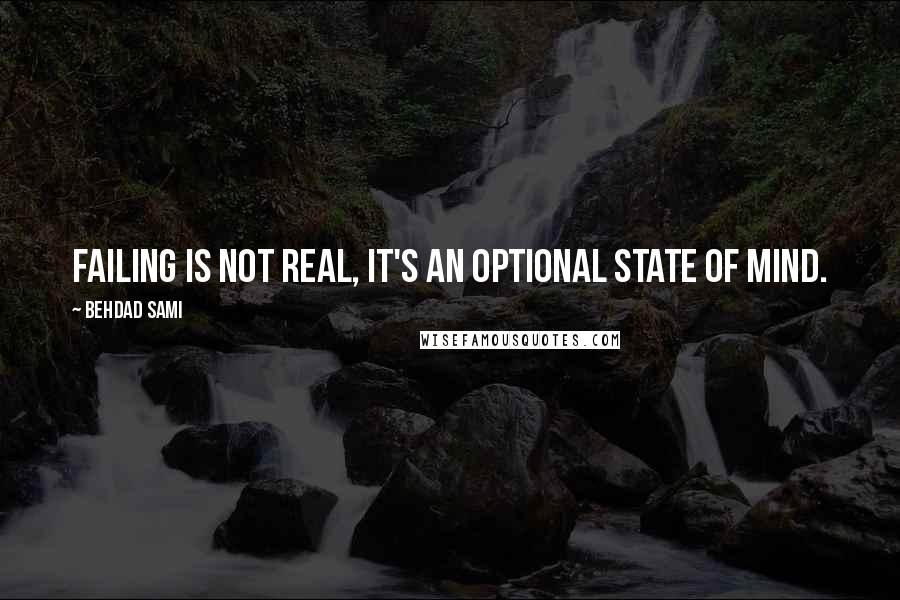 FAILING IS NOT REAL, IT'S AN OPTIONAL STATE OF MIND.

— BEHDAD SAMI

WISEFAMOUSQUOTES.COM